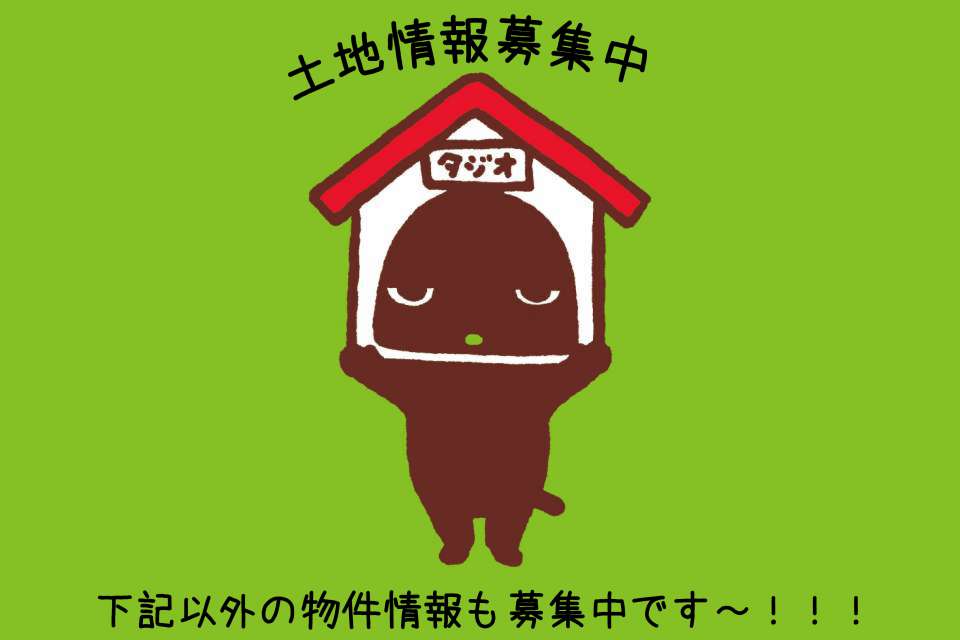 土地情報募集中

タジオ

下記以外の物件情報も募集中です～！！！